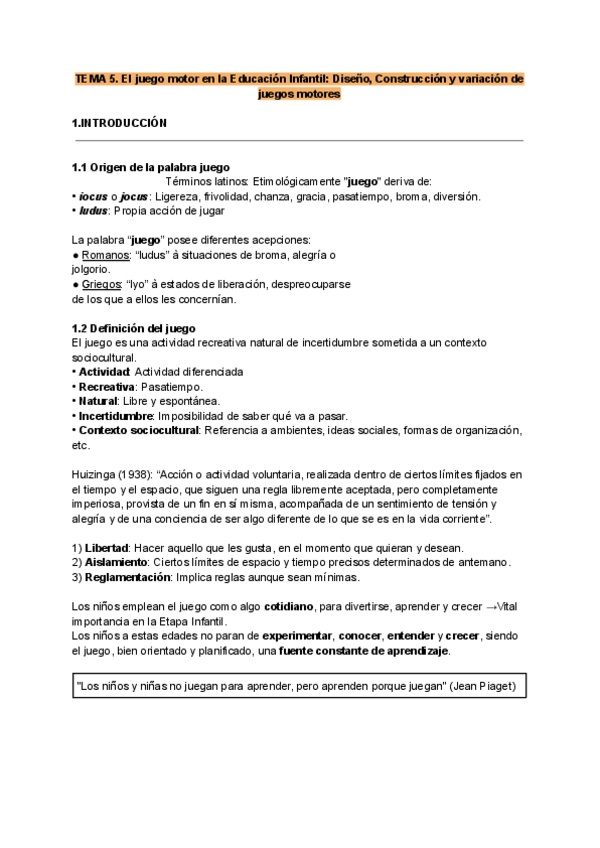 TEMA 5. El juego motor en la Educación Infantil: Diseño, Construcción y variación de juegos motores

1.INTRODUCCIÓN

1.1 Origen de la palabra juego
Términos latinos: Etimológicamente "juego" deriva de:
• iocus o jocus: Ligereza, frivolidad, chanza, gracia, pasatiempo, broma, diversión.
• ludus: Propia acción de jugar

La palabra "juego" posee diferentes acepciones:
● Romanos: "ludus" à situaciones de broma, alegría o jolgorio.
● Griegos: "lyo" à estados de liberación, despreocuparse de los que a ellos les concernían.

1.2 Definición del juego
El juego es una actividad recreativa natural de incertidumbre sometida a un contexto sociocultural.
• Actividad: Actividad diferenciada
• Recreativa: Pasatiempo.
• Natural: Libre y espontánea.
• Incertidumbre: Imposibilidad de saber qué va a pasar.
• Contexto sociocultural: Referencia a ambientes, ideas sociales, formas de organización, etc.

Huizinga (1938): "Acción o actividad voluntaria, realizada dentro de ciertos límites fijados en el tiempo y el espacio, que siguen una regla libremente aceptada, pero completamente imperiosa, provista de un fin en sí misma, acompañada de un sentimiento de tensión y alegría y de una conciencia de ser algo diferente de lo que se es en la vida corriente".

1) Libertad: Hacer aquello que les gusta, en el momento que quieran y desean.
2) Aislamiento: Ciertos límites de espacio y tiempo precisos determinados de antemano.
3) Reglamentación: Implica reglas aunque sean mínimas.

Los niños emplean el juego como algo cotidiano, para divertirse, aprender y crecer →Vital importancia en la Etapa Infantil.
Los niños a estas edades no paran de experimentar, conocer, entender y crecer, siendo el juego, bien orientado y planificado, una fuente constante de aprendizaje.

"Los niños y niñas no juegan para aprender, pero aprenden porque juegan" (Jean Piaget)